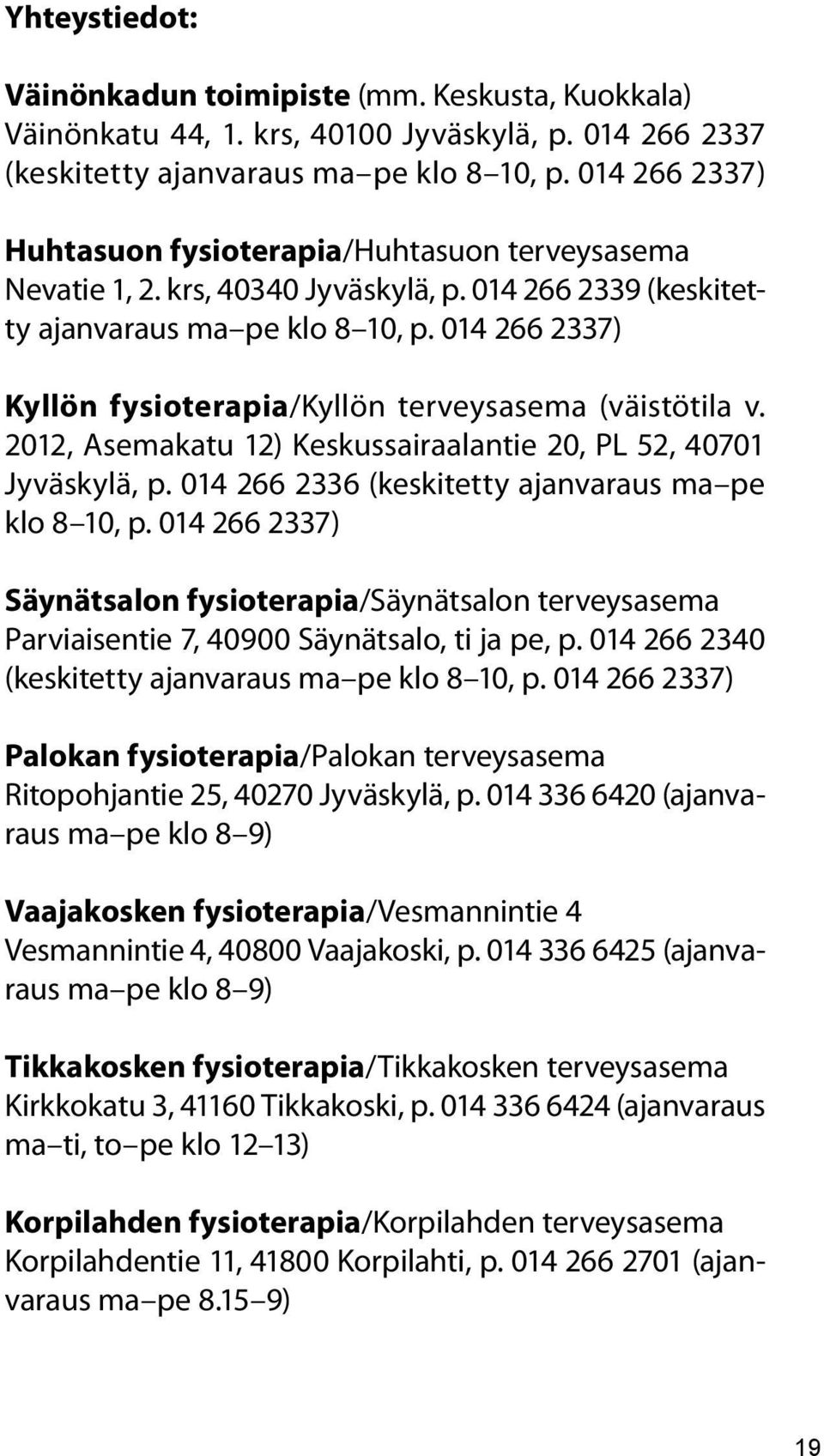 Yhteystiedot:

Väinönkadun toimipiste (mm. Keskusta, Kuokkala) Väinönkatu 44, 1. krs, 40100 Jyväskylä, p. 014 266 2337 (keskitetty ajanvaraus ma–pe klo 8–10, p. 014 266 2337)

Huhtasuon fysioterapia/Huhtasuon terveysasema Nevatie 1, 2. krs, 40340 Jyväskylä, p. 014 266 2339 (keskitetty ajanvaraus ma–pe klo 8–10, p. 014 266 2337)

Kyllön fysioterapia/Kyllön terveysasema (väistötila v. 2012, Asemakatu 12) Keskussairaalantie 20, PL 52, 40701 Jyväskylä, p. 014 266 2336 (keskitetty ajanvaraus ma–pe klo 8–10, p. 014 266 2337)

Säynätsalon fysioterapia/Säynätsalon terveysasema Parviaisentie 7, 40900 Säynätsalo, ti ja pe, p. 014 266 2340 (keskitetty ajanvaraus ma–pe klo 8–10, p. 014 266 2337)

Palokan fysioterapia/Palokan terveysasema Ritopohjantie 25, 40270 Jyväskylä, p. 014 336 6420 (ajanvaraus ma–pe klo 8–9)

Vaajakosken fysioterapia/Vesmannintie 4 Vesmannintie 4, 40800 Vaajakoski, p. 014 336 6425 (ajanvaraus ma–pe klo 8–9)

Tikkakosken fysioterapia/Tikkakosken terveysasema Kirkkokatu 3, 41160 Tikkakoski, p. 014 336 6424 (ajanvaraus ma–ti, to–pe klo 12–13)

Korpilahden fysioterapia/Korpilahden terveysasema Korpilahdentie 11, 41800 Korpilahti, p. 014 266 2701 (ajanvaraus ma–pe 8.15–9)

19